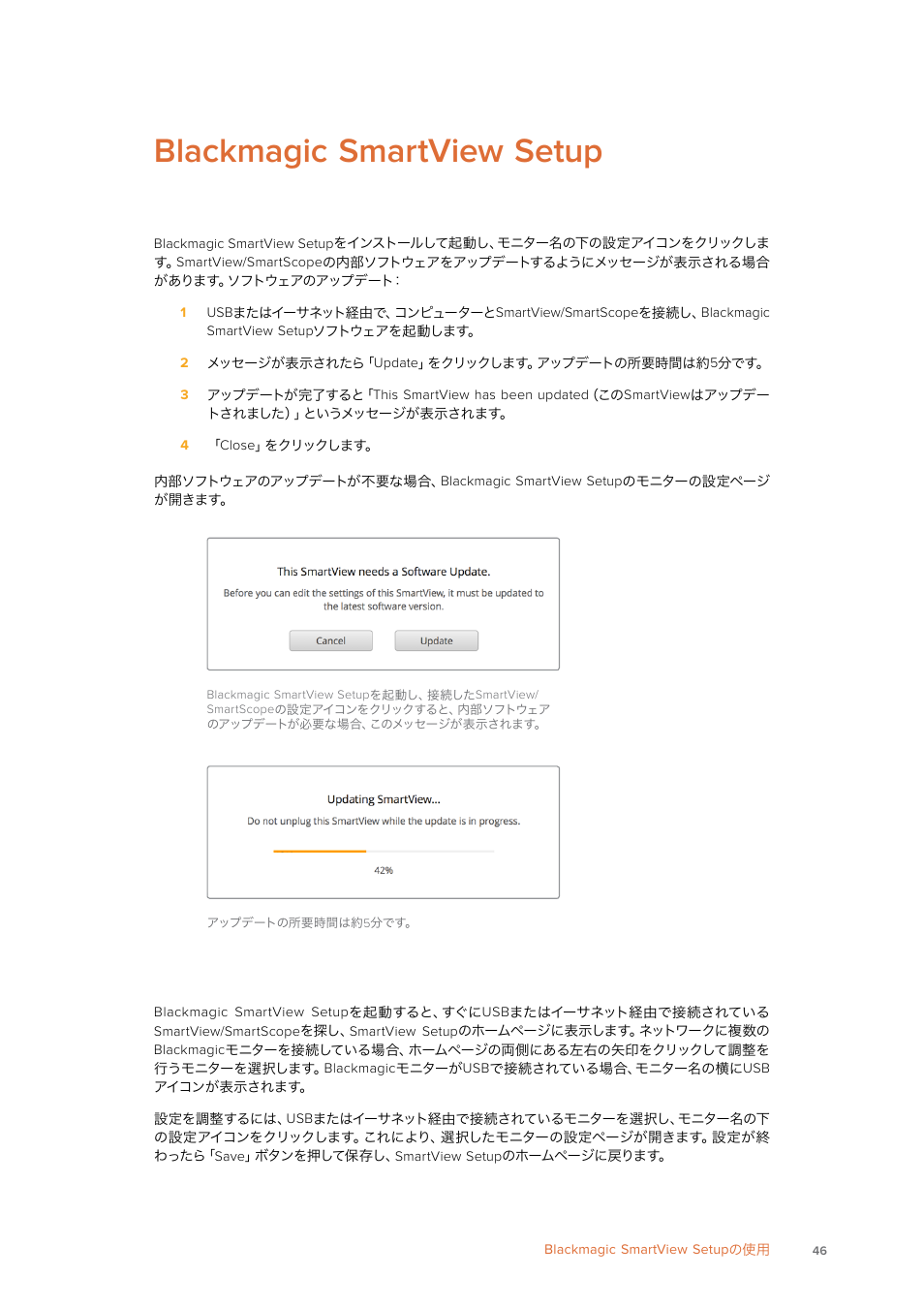 Blackmagic SmartView Setup

Blackmagic SmartView Setupをインストールして起動し、モニター名の下の設定アイコンをクリックします。SmartView/SmartScopeの内部ソフトウェアをアップデートするようにメッセージが表示される場合があります。ソフトウェアのアップデート：

1 USBまたはイーサネット経由で、コンピューターとSmartView/SmartScopeを接続し、Blackmagic SmartView Setupソフトウェアを起動します。

2 メッセージが表示されたら「Update」をクリックします。アップデートの所要時間は約5分です。

3 アップデートが完了すると「This SmartView has been updated（このSmartViewはアップデートされました）」というメッセージが表示されます。

4 「Close」をクリックします。

内部ソフトウェアのアップデートが不要な場合、Blackmagic SmartView Setupのモニターの設定ページが開きます。

This SmartView needs a Software Update.
Before you can edit the settings of this SmartView, it must be updated to the latest software version.
Cancel Update

Blackmagic SmartView Setupを起動し、接続したSmartView/SmartScopeの設定アイコンをクリックすると、内部ソフトウェアのアップデートが必要な場合、このメッセージが表示されます。

Updating SmartView...
Do not unplug this SmartView while the update is in progress.
42%

アップデートの所要時間は約5分です。

Blackmagic SmartView Setupを起動すると、すぐにUSBまたはイーサネット経由で接続されているSmartView/SmartScopeを探し、SmartView Setupのホームページに表示します。ネットワークに複数のBlackmagicモニターを接続している場合、ホームページの両側にある左右の矢印をクリックして調整を行うモニターを選択します。BlackmagicモニターがUSBで接続されている場合、モニター名の横にUSBアイコンが表示されます。

設定を調整するには、USBまたはイーサネット経由で接続されているモニターを選択し、モニター名の下の設定アイコンをクリックします。これにより、選択したモニターの設定ページが開きます。設定が終わったら「Save」ボタンを押して保存し、SmartView Setupのホームページに戻ります。

Blackmagic SmartView Setupの使用 46